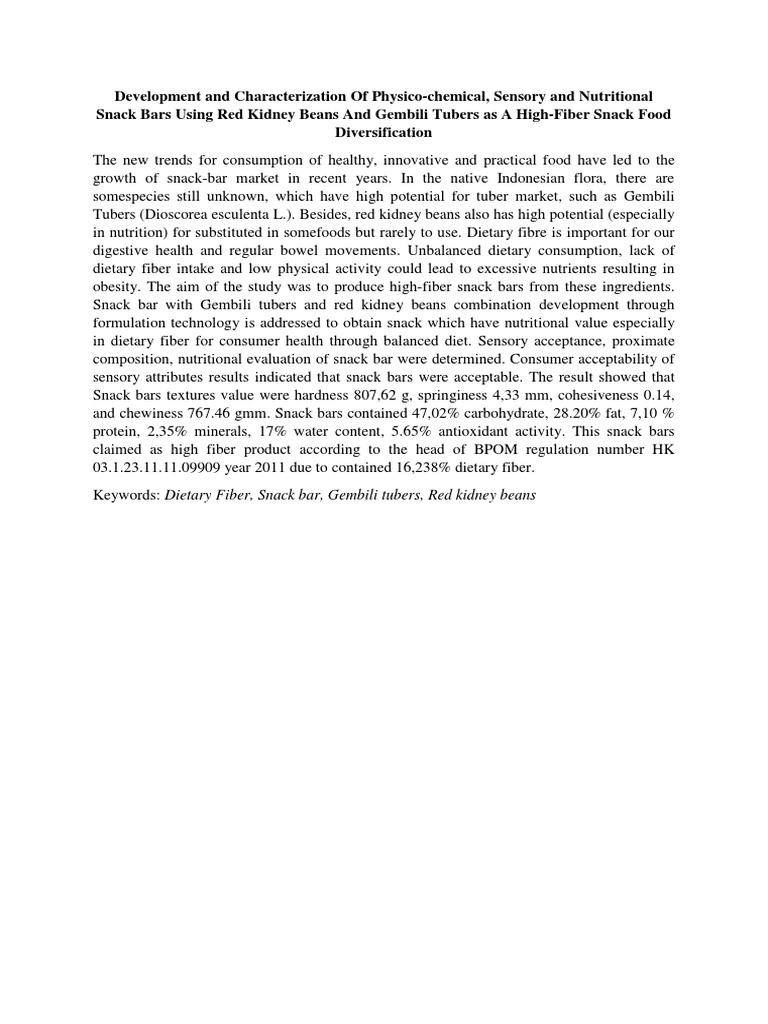 Development and Characterization Of Physico-chemical, Sensory and Nutritional Snack Bars Using Red Kidney Beans And Gembili Tubers as A High-Fiber Snack Food Diversification

The new trends for consumption of healthy, innovative and practical food have led to the growth of snack-bar market in recent years. In the native Indonesian flora, there are somespecies still unknown, which have high potential for tuber market, such as Gembili Tubers (Dioscorea esculenta L.). Besides, red kidney beans also has high potential (especially in nutrition) for substituted in somefoods but rarely to use. Dietary fibre is important for our digestive health and regular bowel movements. Unbalanced dietary consumption, lack of dietary fiber intake and low physical activity could lead to excessive nutrients resulting in obesity. The aim of the study was to produce high-fiber snack bars from these ingredients. Snack bar with Gembili tubers and red kidney beans combination development through formulation technology is addressed to obtain snack which have nutritional value especially in dietary fiber for consumer health through balanced diet. Sensory acceptance, proximate composition, nutritional evaluation of snack bar were determined. Consumer acceptability of sensory attributes results indicated that snack bars were acceptable. The result showed that Snack bars textures value were hardness 807,62 g, springiness 4,33 mm, cohesiveness 0.14, and chewiness 767.46 gmm. Snack bars contained 47,02% carbohydrate, 28.20% fat, 7,10 % protein, 2,35% minerals, 17% water content, 5.65% antioxidant activity. This snack bars claimed as high fiber product according to the head of BPOM regulation number HK 03.1.23.11.11.09909 year 2011 due to contained 16,238% dietary fiber.

Keywords: Dietary Fiber, Snack bar, Gembili tubers, Red kidney beans